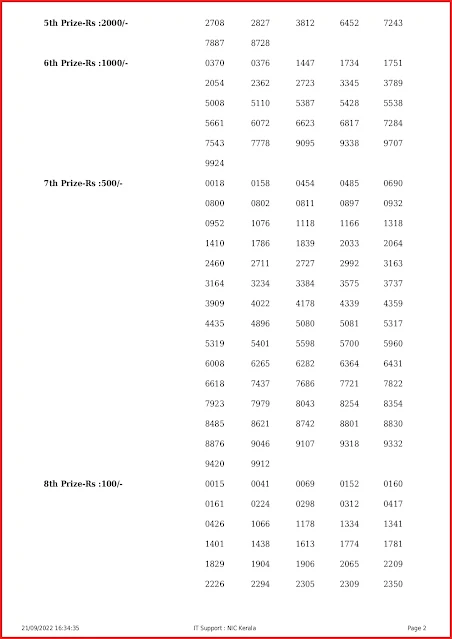 5th Prize-Rs :2000/- 2708 2827 3812 6452 7243 7887 8728

6th Prize-Rs :1000/- 0370 0376 1447 1734 1751 2054 2362 2723 3345 3789 5008 5110 5387 5428 5538 5661 6072 6623 6817 7284 7543 7778 9095 9338 9707 9924

7th Prize-Rs :500/- 0018 0158 0454 0485 0690 0800 0802 0811 0897 0932 0952 1076 1118 1166 1318 1410 1786 1839 2033 2064 2460 2711 2727 2992 3163 3164 3234 3384 3575 3737 3909 4022 4178 4339 4359 4435 4896 5080 5081 5317 5319 5401 5598 5700 5960 6008 6265 6282 6364 6431 6618 7437 7686 7721 7822 7923 7979 8043 8254 8354 8485 8621 8742 8801 8830 8876 9046 9107 9318 9332 9420 9912

8th Prize-Rs :100/- 0015 0041 0069 0152 0160 0161 0224 0298 0312 0417 0426 1066 1178 1334 1341 1401 1438 1613 1774 1781 1829 1904 1906 2065 2209 2226 2294 2305 2309 2350

21/09/2022 16:34:35 IT Support : NIC Kerala Page 2